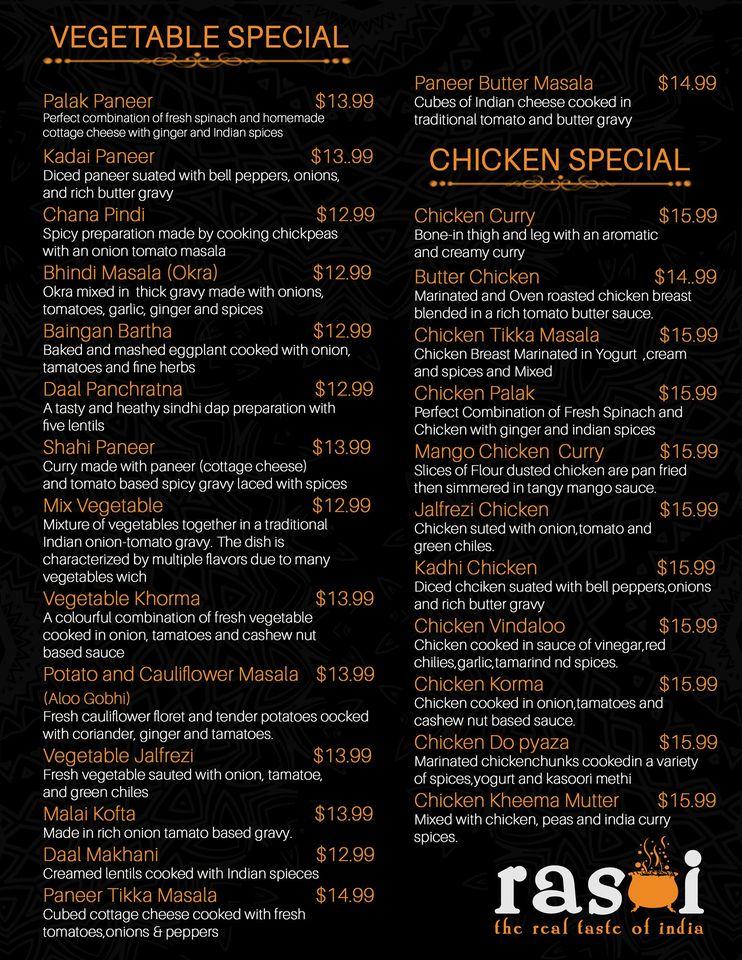 VEGETABLE SPECIAL

Palak Paneer $13.99
Perfect combination of fresh spinach and homemade cottage cheese with ginger and Indian spices

Kadai Paneer $13..99
Diced paneer suated with bell peppers, onions, and rich butter gravy

Chana Pindi $12.99
Spicy preparation made by cooking chickpeas with an onion tomato masala

Bhindi Masala (Okra) $12.99
Okra mixed in thick gravy made with onions, tomatoes, garlic, ginger and spices

Baingan Bartha $12.99
Baked and mashed eggplant cooked with onion, tamatoes and fine herbs

Daal Panchratna $12.99
A tasty and heathy sindhi dap preparation with five lentils

Shahi Paneer $13.99
Curry made with paneer (cottage cheese) and tomato based spicy gravy laced with spices

Mix Vegetable $12.99
Mixture of vegetables together in a traditional Indian onion-tomato gravy. The dish is characterized by multiple flavors due to many vegetables wich

Vegetable Khorma $13.99
A colourful combination of fresh vegetable cooked in onion, tamatoes and cashew nut based sauce

Potato and Cauliflower Masala $13.99
(Aloo Gobhi)
Fresh cauliflower floret and tender potatoes oocked with coriander, ginger and tamatoes.

Vegetable Jalfrezi $13.99
Fresh vegetable sauted with onion, tamatoe, and green chiles

Malai Kofta $13.99
Made in rich onion tamato based gravy.

Daal Makhani $12.99
Creamed lentils cooked with Indian spieces

Paneer Tikka Masala $14.99
Cubed cottage cheese cooked with fresh tomatoes,onions & peppers

Paneer Butter Masala $14.99
Cubes of Indian cheese cooked in traditional tomato and butter gravy

CHICKEN SPECIAL

Chicken Curry $15.99
Bone-in thigh and leg with an aromatic and creamy curry

Butter Chicken $14..99
Marinated and Oven roasted chicken breast blended in a rich tomato butter sauce.

Chicken Tikka Masala $15.99
Chicken Breast Marinated in Yogurt ,cream and spices and Mixed

Chicken Palak $15.99
Perfect Combination of Fresh Spinach and Chicken with ginger and indian spices

Mango Chicken Curry $15.99
Slices of Flour dusted chicken are pan fried then simmered in tangy mango sauce.

Jalfrezi Chicken $15.99
Chicken suted with onion,tomato and green chiles.

Kadhi Chicken $15.99
Diced chciken suated with bell peppers,onions and rich butter gravy

Chicken Vindaloo $15.99
Chicken cooked in sauce of vinegar,red chilies,garlic,tamarind nd spices.

Chicken Korma $15.99
Chicken cooked in onion,tamatoes and cashew nut based sauce.

Chicken Do pyaza $15.99
Marinated chickenchunks cookedin a variety of spices,yogurt and kasoori methi

Chicken Kheema Mutter $15.99
Mixed with chicken, peas and india curry spices.

rasoi
the real taste of india